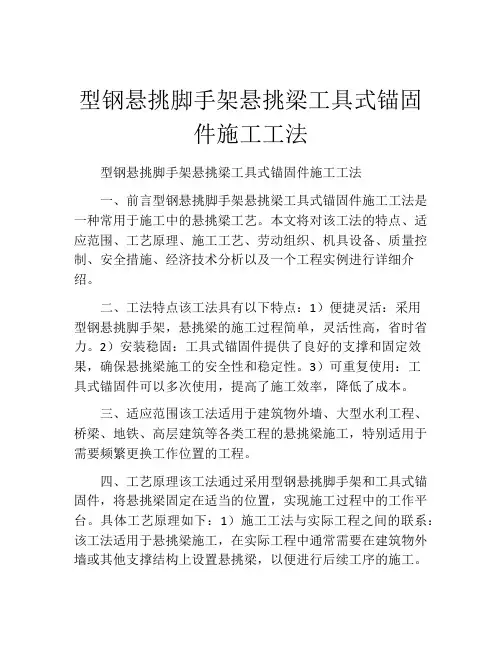 型钢悬挑脚手架悬挑梁工具式锚固件施工工法

型钢悬挑脚手架悬挑梁工具式锚固件施工工法

一、前言型钢悬挑脚手架悬挑梁工具式锚固件施工工法是一种常用于施工中的悬挑梁工艺。本文将对该工法的特点、适应范围、工艺原理、施工工艺、劳动组织、机具设备、质量控制、安全措施、经济技术分析以及一个工程实例进行详细介绍。

二、工法特点该工法具有以下特点：1）便捷灵活：采用型钢悬挑脚手架，悬挑梁的施工过程简单，灵活性高，省时省力。2）安装稳固：工具式锚固件提供了良好的支撑和固定效果，确保悬挑梁施工的安全性和稳定性。3）可重复使用：工具式锚固件可以多次使用，提高了施工效率，降低了成本。

三、适应范围该工法适用于建筑物外墙、大型水利工程、桥梁、地铁、高层建筑等各类工程的悬挑梁施工，特别适用于需要频繁更换工作位置的工程。

四、工艺原理该工法通过采用型钢悬挑脚手架和工具式锚固件，将悬挑梁固定在适当的位置，实现施工过程中的工作平台。具体工艺原理如下：1）施工工法与实际工程之间的联系：该工法适用于悬挑梁施工，在实际工程中通常需要在建筑物外墙或其他支撑结构上设置悬挑梁，以便进行后续工序的施工。